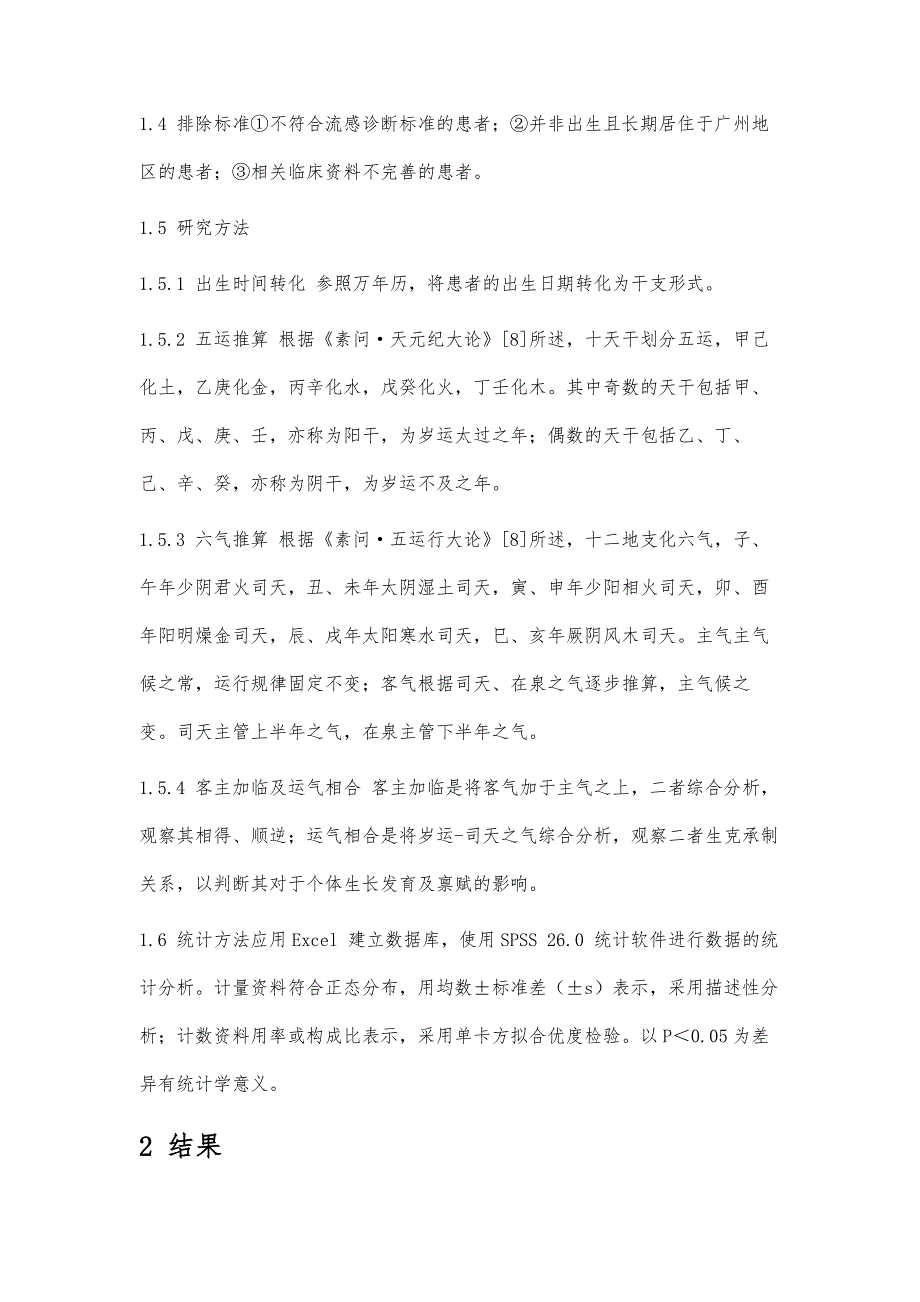 1.4 排除标准①不符合流感诊断标准的患者；②并非出生且长期居住于广州地区的患者；③相关临床资料不完善的患者。

1.5 研究方法

1.5.1 出生时间转化 参照万年历，将患者的出生日期转化为干支形式。

1.5.2 五运推算 根据《素问·天元纪大论》[8]所述，十天干划分五运，甲己化土，乙庚化金，丙辛化水，戊癸化火，丁壬化木。其中奇数的天干包括甲、丙、戊、庚、壬，亦称为阳干，为岁运太过之年；偶数的天干包括乙、丁、己、辛、癸，亦称为阴干，为岁运不及之年。

1.5.3 六气推算 根据《素问·五运行大论》[8]所述，十二地支化六气，子、午年少阴君火司天，丑、未年太阴湿土司天，寅、申年少阳相火司天，卯、酉年阳明燥金司天，辰、戌年太阳寒水司天，巳、亥年厥阴风木司天。主气主气候之常，运行规律固定不变；客气根据司天、在泉之气逐步推算，主气候之变。司天主管上半年之气，在泉主管下半年之气。

1.5.4 客主加临及运气相合 客主加临是将客气加于主气之上，二者综合分析，观察其相得、顺逆；运气相合是将岁运-司天之气综合分析，观察二者生克承制关系，以判断其对于个体生长发育及禀赋的影响。

1.6 统计方法应用 Excel 建立数据库，使用 SPSS 26.0 统计软件进行数据的统计分析。计量资料符合正态分布，用均数±标准差（±s）表示，采用描述性分析；计数资料用率或构成比表示，采用单卡方拟合优度检验。以 P＜0.05 为差异有统计学意义。

2 结果